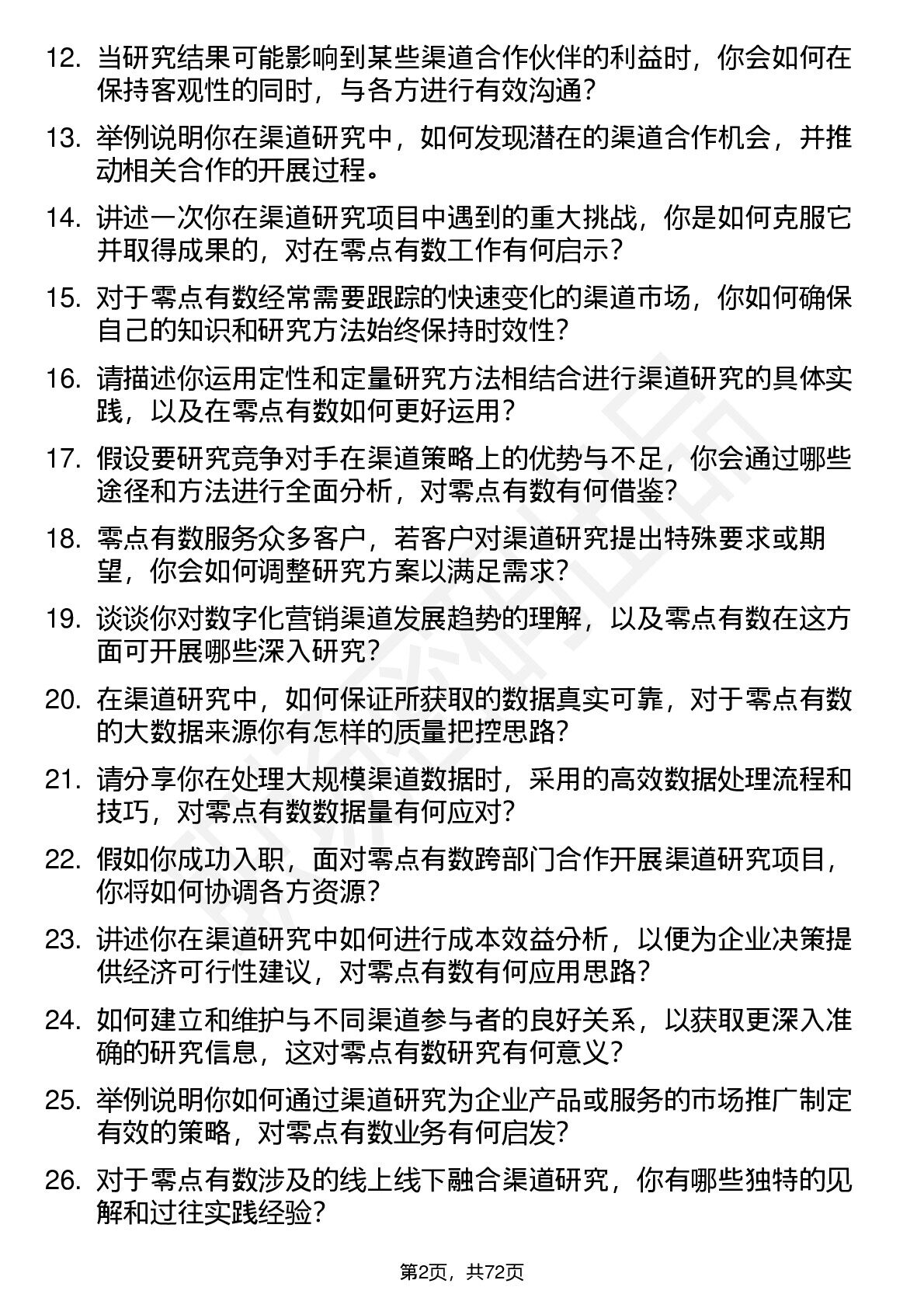 12. 当研究结果可能影响到某些渠道合作伙伴的利益时，你会如何在保持客观性的同时，与各方进行有效沟通？

13. 举例说明你在渠道研究中，如何发现潜在的渠道合作机会，并推动相关合作的开展过程。

14. 讲述一次你在渠道研究项目中遇到的重大挑战，你是如何克服它并取得成果的，对在零点有数工作有何启示？

15. 对于零点有数经常需要跟踪的快速变化的渠道市场，你如何确保自己的知识和研究方法始终保持时效性？

16. 请描述你运用定性和定量研究方法相结合进行渠道研究的具体实践，以及在零点有数如何更好运用？

17. 假设要研究竞争对手在渠道策略上的优势与不足，你会通过哪些途径和方法进行全面分析，对零点有数有何借鉴？

18. 零点有数服务众多客户，若客户对渠道研究提出特殊要求或期望，你会如何调整研究方案以满足需求？

19. 谈谈你对数字化营销渠道发展趋势的理解，以及零点有数在这方面可开展哪些深入研究？

20. 在渠道研究中，如何保证所获取的数据真实可靠，对于零点有数的大数据来源你有怎样的质量把控思路？

21. 请分享你在处理大规模渠道数据时，采用的高效数据处理流程和技巧，对零点有数数据量有何应对？

22. 假如你成功入职，面对零点有数跨部门合作开展渠道研究项目，你将如何协调各方资源？

23. 讲述你在渠道研究中如何进行成本效益分析，以便为企业决策提供经济可行性建议，对零点有数有何应用思路？

24. 如何建立和维护与不同渠道参与者的良好关系，以获取更深入准确的研究信息，这对零点有数研究有何意义？

25. 举例说明你如何通过渠道研究为企业产品或服务的市场推广制定有效的策略，对零点有数业务有何启发？

26. 对于零点有数涉及的线上线下融合渠道研究，你有哪些独特的见解和过往实践经验？

第2页，共72页